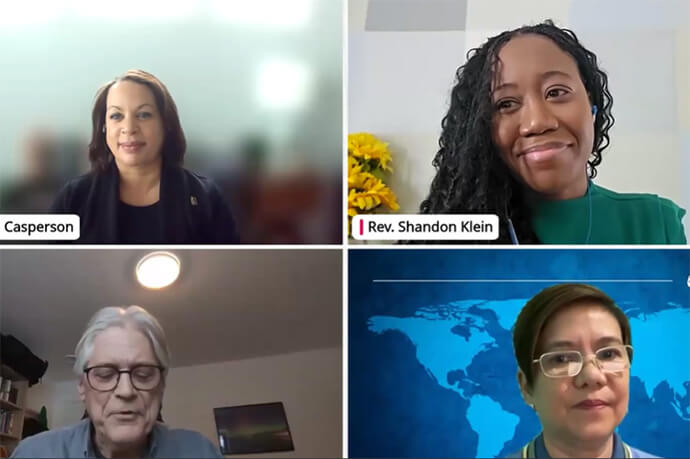 Casperson

Rev. Shandon Klein